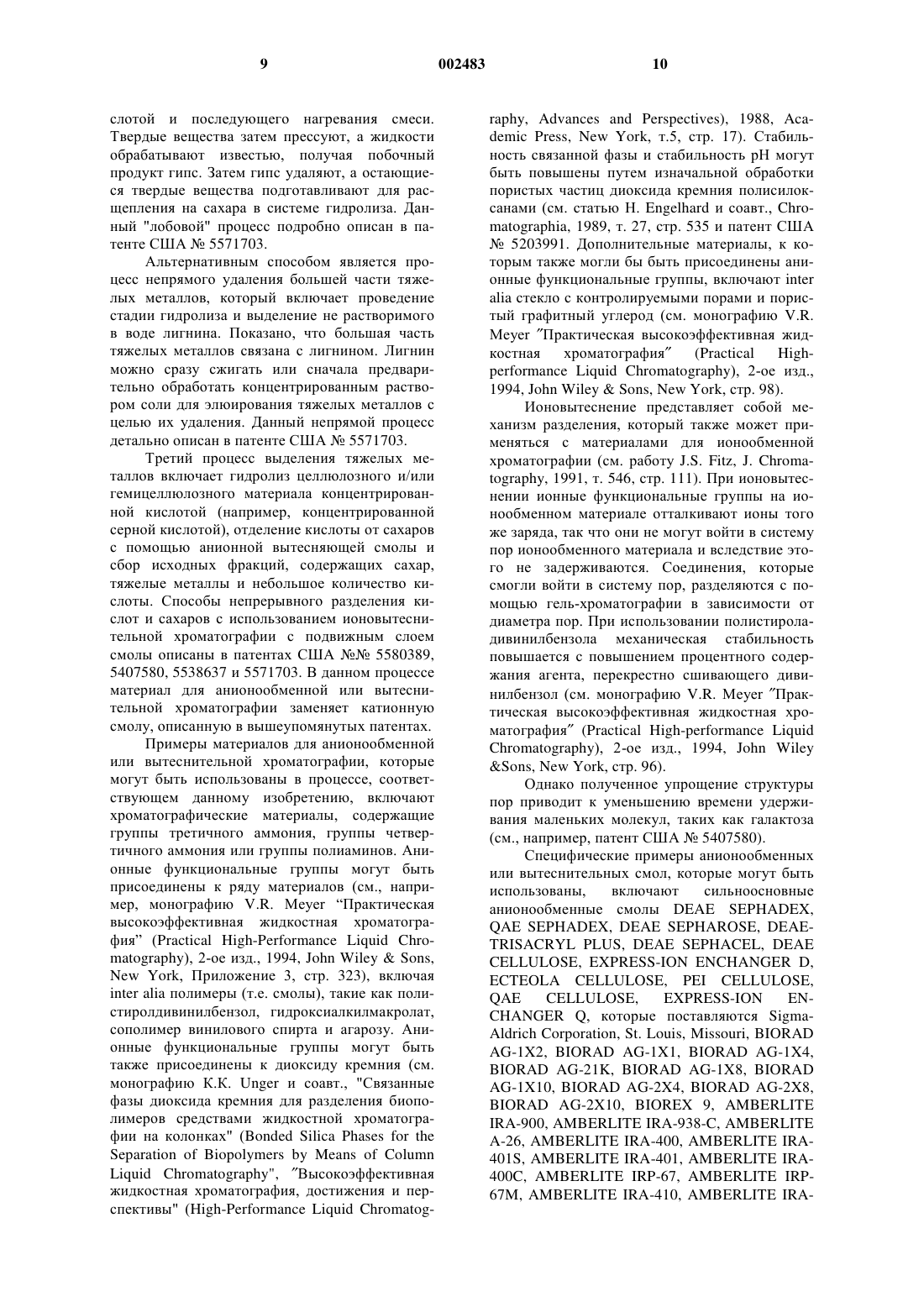 9                                    002483                                    10

слотой и последующего нагревания смеси. Твердые вещества затем прессуют, а жидкости обрабатывают известью, получая побочный продукт гипс. Затем гипс удаляют, а остающиеся твердые вещества подготавливают для расщепления на сахара в системе гидролиза. Данный "лобовой" процесс подробно описан в патенте США № 5571703.

Альтернативным способом является процесс непрямого удаления большей части тяжелых металлов, который включает проведение стадии гидролиза и выделение не растворимого в воде лигнина. Показано, что большая часть тяжелых металлов связана с лигнином. Лигнин можно сразу сжигать или сначала предварительно обработать концентрированным раствором соли для элюирования тяжелых металлов с целью их удаления. Данный непрямой процесс детально описан в патенте США № 5571703.

Третий процесс выделения тяжелых металлов включает гидролиз целлюлозного и/или гемицеллюлозного материала концентрированной кислотой (например, концентрированной серной кислотой), отделение кислоты от сахаров с помощью анионной вытесняющей смолы и сбор исходных фракций, содержащих сахар, тяжелые металлы и небольшое количество кислоты. Способы непрерывного разделения кислот и сахаров с использованием ионовытеснительной хроматографии с подвижным слоем смолы описаны в патентах США №№ 5580389, 5407580, 5538637 и 5571703. В данном процессе материал для анионообменной или вытеснительной хроматографии заменяет катионную смолу, описанную в вышеупомянутых патентах.

Примеры материалов для анионообменной или вытеснительной хроматографии, которые могут быть использованы в процессе, соответствующем данному изобретению, включают хроматографические материалы, содержащие группы третичного аммония, группы четвертичного аммония или группы полиаминов. Анионные функциональные группы могут быть присоединены к ряду материалов (см., например, монографию V.R. Meyer “Практическая высокоэффективная жидкостная хроматография” (Practical High-Performance Liquid Chromatography), 2-ое изд., 1994, John Wiley & Sons, New York, Приложение 3, стр. 323), включая inter alia полимеры (т.е. смолы), такие как полистиролдивинилбензол, гидроксиалкилмакролат, сополимер винилового спирта и агарозу. Анионные функциональные группы могут быть также присоединены к диоксиду кремния (см. монографию К.К. Unger и соавт., "Связанные фазы диоксида кремния для разделения биополимеров средствами жидкостной хроматографии на колонках" (Bonded Silica Phases for the Separation of Biopolymers by Means of Column Liquid Chromatography", ″Высокоэффективная жидкостная хроматография, достижения и перспективы" (High-Performance Liquid Chromatography, Advances and Perspectives), 1988, Academic Press, New York, т.5, стр. 17). Стабильность связанной фазы и стабильность pH могут быть повышены путем изначальной обработки пористых частиц диоксида кремния полисилоксанами (см. статью H. Engelhard и соавт., Chromatographia, 1989, т. 27, стр. 535 и патент США № 5203991. Дополнительные материалы, к которым также могли бы быть присоединены анионные функциональные группы, включают inter alia стекло с контролируемыми порами и пористый графитный углерод (см. монографию V.R. Meyer ″Практическая высокоэффективная жидкостная хроматография″ (Practical High-performance Liquid Chromatography), 2-ое изд., 1994, John Wiley & Sons, New York, стр. 98).

Ионовытеснение представляет собой механизм разделения, который также может применяться с материалами для ионообменной хроматографии (см. работу J.S. Fitz, J. Chromatography, 1991, т. 546, стр. 111). При ионовытеснении ионные функциональные группы на ионообменном материале отталкивают ионы того же заряда, так что они не могут войти в систему пор ионообменного материала и вследствие этого не задерживаются. Соединения, которые смогли войти в систему пор, разделяются с помощью гель-хроматографии в зависимости от диаметра пор. При использовании полистироладивинилбензола механическая стабильность повышается с повышением процентного содержания агента, перекрестно сшивающего дивинилбензол (см. монографию V.R. Meyer ″Практическая высокоэффективная жидкостная хроматография″ (Practical High-performance Liquid Chromatography), 2-ое изд., 1994, John Wiley &Sons, New York, стр. 96).

Однако полученное упрощение структуры пор приводит к уменьшению времени удерживания маленьких молекул, таких как галактоза (см., например, патент США № 5407580).

Специфические примеры анионообменных или вытеснительных смол, которые могут быть использованы, включают сильноосновные анионообменные смолы DEAE SEPHADEX, QAE SEPHADEX, DEAE SEPHAROSE, DEAE-TRISACRYL PLUS, DEAE SEPHACEL, DEAE CELLULOSE, EXPRESS-ION ENCHANGER D, ECTEOLA CELLULOSE, PEI CELLULOSE, QAE CELLULOSE, EXPRESS-ION ENCHANGER Q, которые поставляются Sigma-Aldrich Corporation, St. Louis, Missouri, BIORAD AG-1X2, BIORAD AG-1X1, BIORAD AG-1X4, BIORAD AG-21K, BIORAD AG-1X8, BIORAD AG-1X10, BIORAD AG-2X4, BIORAD AG-2X8, BIORAD AG-2X10, BIOREX 9, AMBERLITE IRA-900, AMBERLITE IRA-938-C, AMBERLITE A-26, AMBERLITE IRA-400, AMBERLITE IRA-401S, AMBERLITE IRA-401, AMBERLITE IRA-400C, AMBERLITE IRP-67, AMBERLITE IRP-67M, AMBERLITE IRA-410, AMBERLITE IRA-